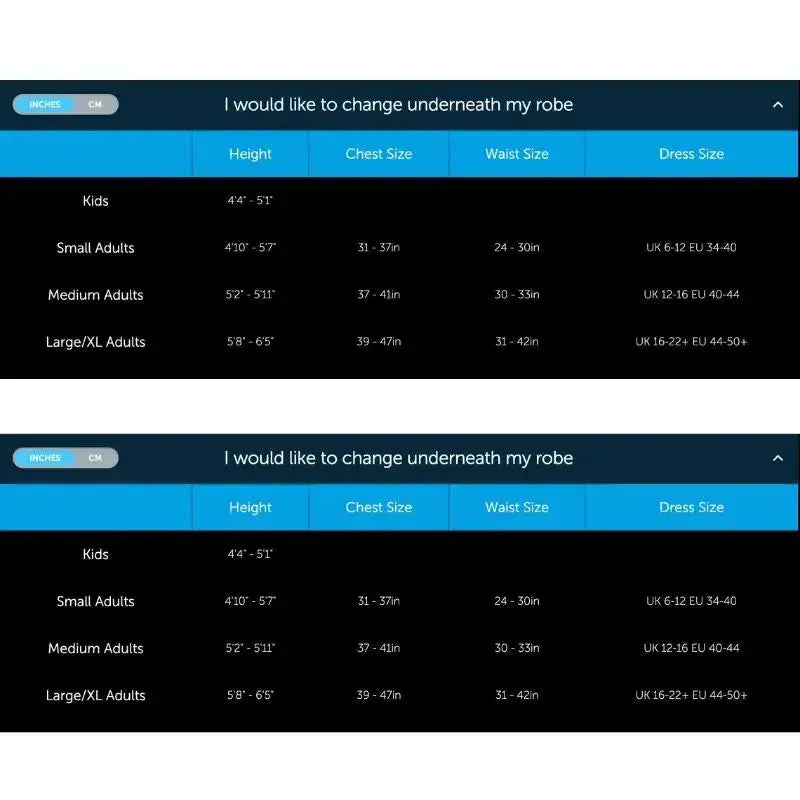 INCHES CM

I would like to change underneath my robe

| | Height | Chest Size | Waist Size | Dress Size |
|---|---|---|---|---|
| Kids | 4'4" - 5'1" | | | |
| Small Adults | 4'10" - 5'7" | 31 - 37in | 24 - 30in | UK 6-12 EU 34-40 |
| Medium Adults | 5'2" - 5'11" | 37 - 41in | 30 - 33in | UK 12-16 EU 40-44 |
| Large/XL Adults | 5'8" - 6'5" | 39 - 47in | 31 - 42in | UK 16-22+ EU 44-50+ |

INCHES CM

I would like to change underneath my robe

| | Height | Chest Size | Waist Size | Dress Size |
|---|---|---|---|---|
| Kids | 4'4" - 5'1" | | | |
| Small Adults | 4'10" - 5'7" | 31 - 37in | 24 - 30in | UK 6-12 EU 34-40 |
| Medium Adults | 5'2" - 5'11" | 37 - 41in | 30 - 33in | UK 12-16 EU 40-44 |
| Large/XL Adults | 5'8" - 6'5" | 39 - 47in | 31 - 42in | UK 16-22+ EU 44-50+ |